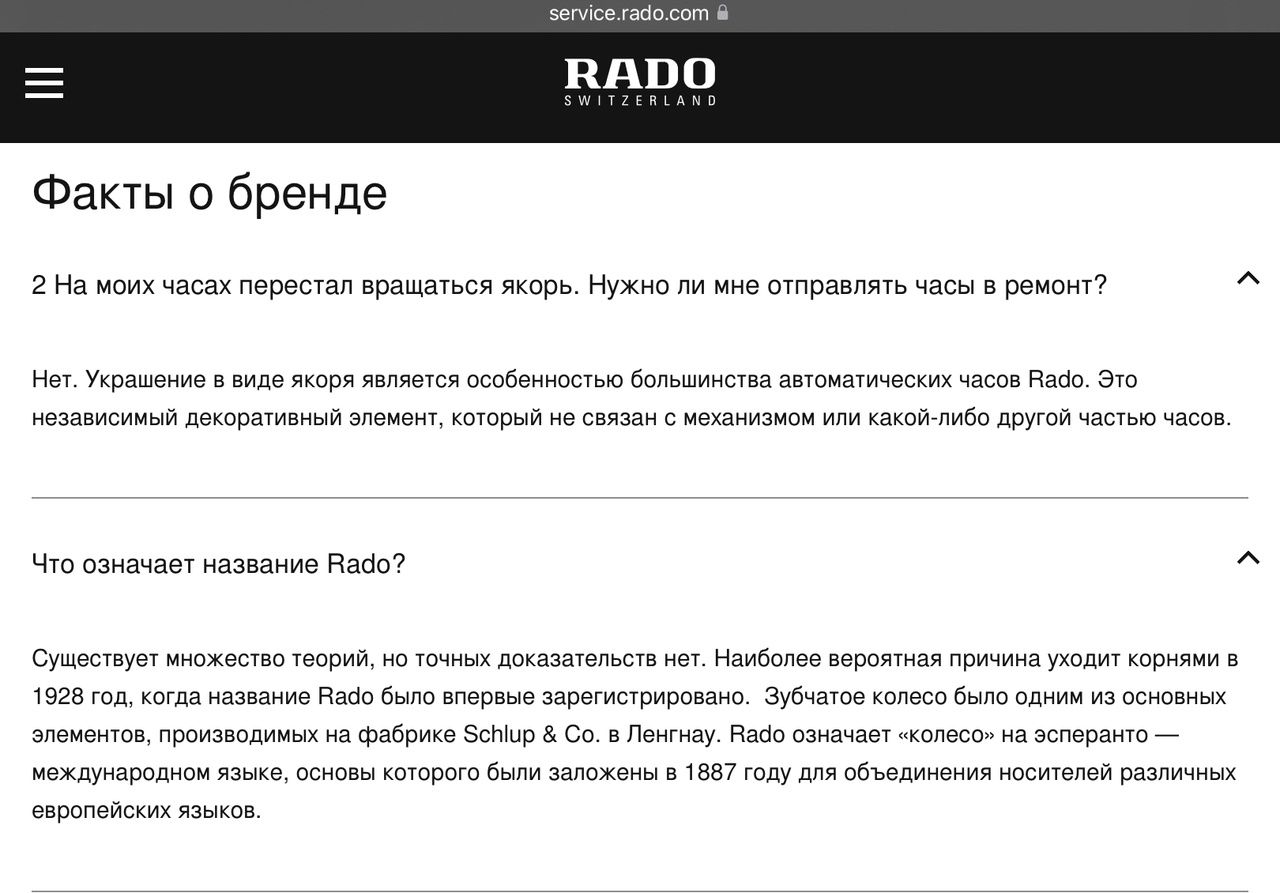 service.rado.com

RADO
SWITZERLAND

Факты о бренде

2 На моих часах перестал вращаться якорь. Нужно ли мне отправлять часы в ремонт?

Нет. Украшение в виде якоря является особенностью большинства автоматических часов Rado. Это независимый декоративный элемент, который не связан с механизмом или какой-либо другой частью часов.

Что означает название Rado?

Существует множество теорий, но точных доказательств нет. Наиболее вероятная причина уходит корнями в 1928 год, когда название Rado было впервые зарегистрировано. Зубчатое колесо было одним из основных элементов, производимых на фабрике Schlup & Co. в Ленгнау. Rado означает «колесо» на эсперанто — международном языке, основы которого были заложены в 1887 году для объединения носителей различных европейских языков.